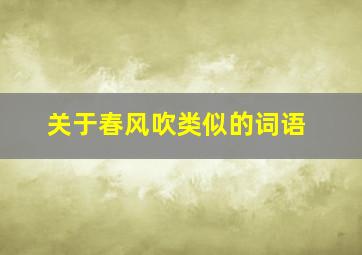 关于春风吹类似的词语